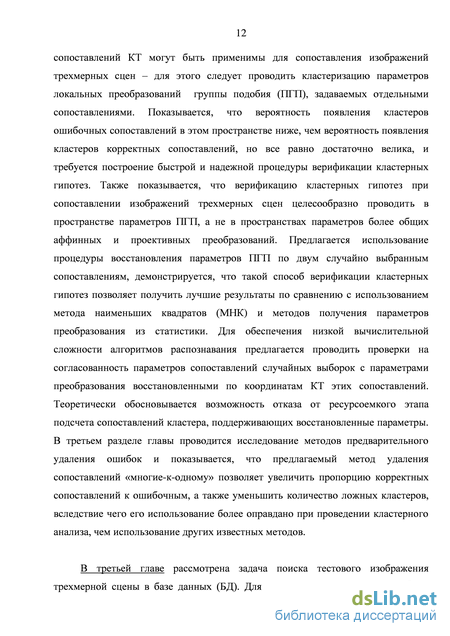 12

сопоставлений КТ могут быть применимы для сопоставления изображений трехмерных сцен – для этого следует проводить кластеризацию параметров локальных преобразований группы подобия (ПГП), задаваемых отдельными сопоставлениями. Показывается, что вероятность появления кластеров ошибочных сопоставлений в этом пространстве ниже, чем вероятность появления кластеров корректных сопоставлений, но все равно достаточно велика, и требуется построение быстрой и надежной процедуры верификации кластерных гипотез. Также показывается, что верификацию кластерных гипотез при сопоставлении изображений трехмерных сцен целесообразно проводить в пространстве параметров ПГП, а не в пространствах параметров более общих аффинных и проективных преобразований. Предлагается использование процедуры восстановления параметров ПГП по двум случайно выбранным сопоставлениям, демонстрируется, что такой способ верификации кластерных гипотез позволяет получить лучшие результаты по сравнению с использованием метода наименьших квадратов (МНК) и методов получения параметров преобразования из статистики. Для обеспечения низкой вычислительной сложности алгоритмов распознавания предлагается проводить проверки на согласованность параметров сопоставлений случайных выборок с параметрами преобразования восстановленными по координатам КТ этих сопоставлений. Теоретически обосновывается возможность отказа от ресурсоемкого этапа подсчета сопоставлений кластера, поддерживающих восстановленные параметры. В третьем разделе главы проводится исследование методов предварительного удаления ошибок и показывается, что предлагаемый метод удаления сопоставлений «многие-к-одному» позволяет увеличить пропорцию корректных сопоставлений к ошибочным, а также уменьшить количество ложных кластеров, вследствие чего его использование более оправдано при проведении кластерного анализа, чем использование других известных методов.

В третьей главе рассмотрена задача поиска тестового изображения трехмерной сцены в базе данных (БД). Для

dsLib.net
библиотека диссертаций